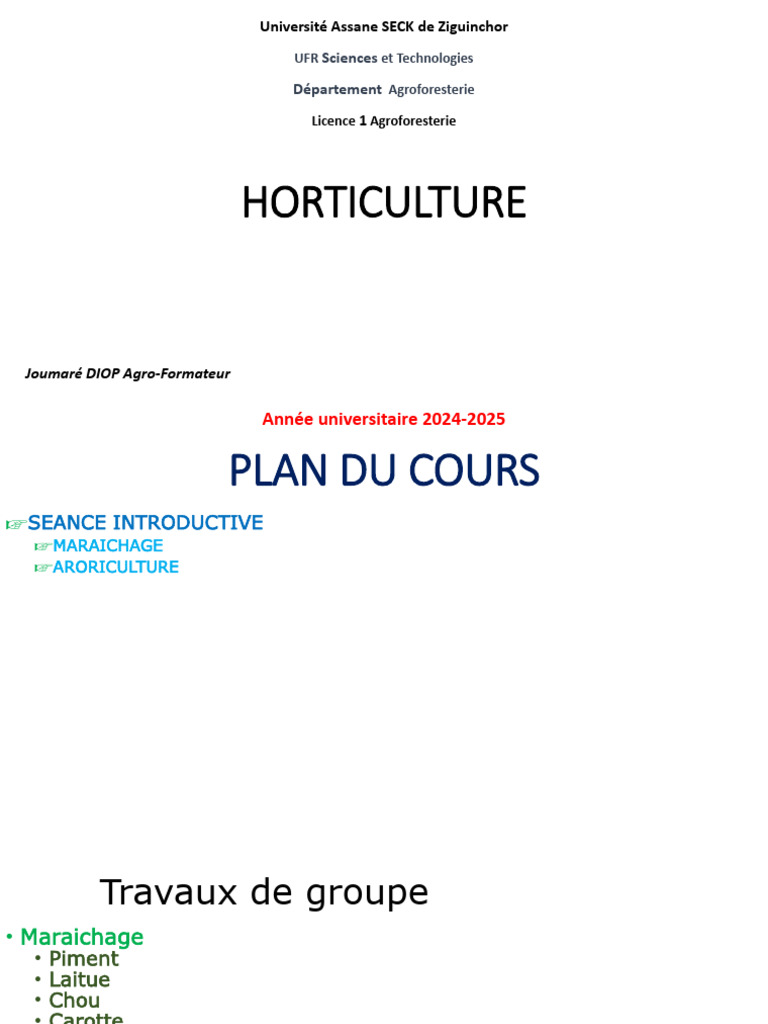 Université Assane SECK de Ziguinchor

UFR Sciences et Technologies

Département Agroforesterie

Licence 1 Agroforesterie

HORTICULTURE

Joumaré DIOP Agro-Formateur

Année universitaire 2024-2025

PLAN DU COURS

☞SEANCE INTRODUCTIVE
☞MARAICHAGE
☞ARORICULTURE

Travaux de groupe

• Maraichage
• Piment
• Laitue
• Chou
• Carotte